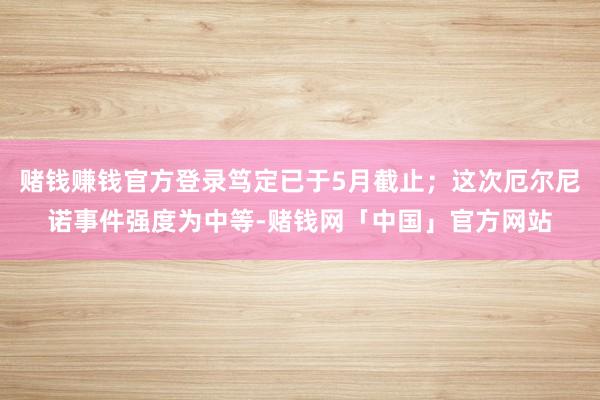 赌钱赚钱官方登录笃定已于5月截止；这次厄尔尼诺事件强度为中等-赌钱网「中国」官方网站